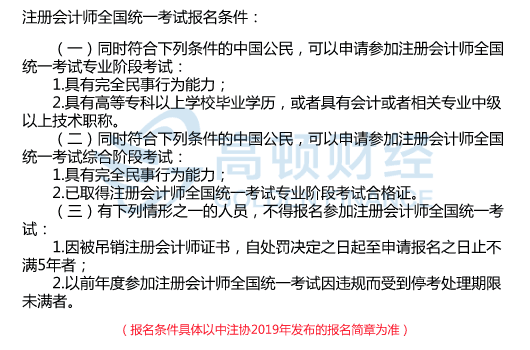 注册会计师全国统一考试报名条件：

（一）同时符合下列条件的中国公民，可以申请参加注册会计师全国统一考试专业阶段考试：

1.具有完全民事行为能力；

2.具有高等专科以上学校毕业学历，或者具有会计或者相关专业中级以上技术职称。

（二）同时符合下列条件的中国公民，可以申请参加注册会计师全国统一考试综合阶段考试：

1.具有完全民事行为能力；

2.已取得注册会计师全国统一考试专业阶段考试合格证。

（三）有下列情形之一的人员，不得报名参加注册会计师全国统一考试：

1.因被吊销注册会计师证书，自处罚决定之日起至申请报名之日止不满5年者；

2.以前年度参加注册会计师全国统一考试因违规而受到停考处理期限未满者。

高顿财经

（报名条件具体以中注协2019年发布的报名简章为准）